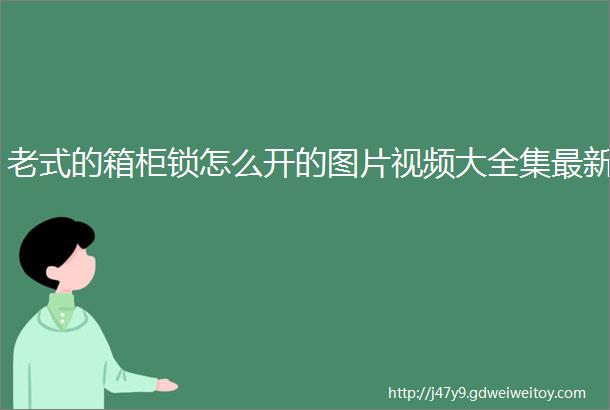 老式的箱柜锁怎么开的图片视频大全集最新

http://j47y9.gdweiweitoy.com